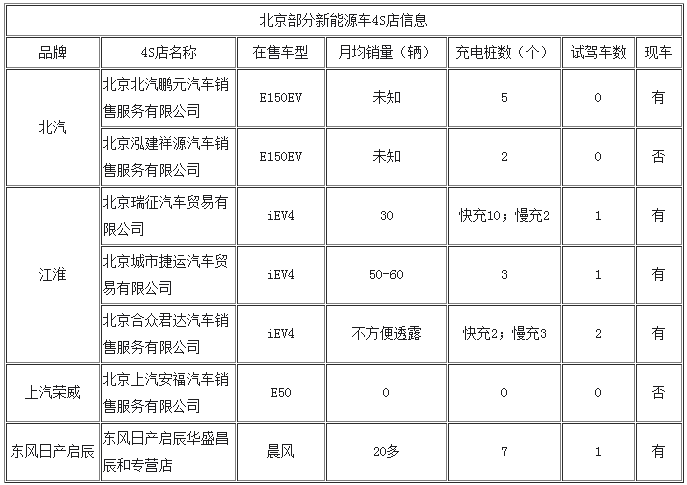 北京部分新能源车4S店信息

| 品牌 | 4S店名称 | 在售车型 | 月均销量（辆） | 充电桩数（个） | 试驾车数 | 现车 |
|---|---|---|---|---|---|---|
| 北汽 | 北京北汽鹏元汽车销售服务有限公司 | E150EV | 未知 | 5 | 0 | 有 |
| 北汽 | 北京泓建祥源汽车销售服务有限公司 | E150EV | 未知 | 2 | 0 | 否 |
| 江淮 | 北京瑞征汽车贸易有限公司 | iEV4 | 30 | 快充10；慢充2 | 1 | 有 |
| 江淮 | 北京城市捷运汽车贸易有限公司 | iEV4 | 50-60 | 3 | 1 | 有 |
| 江淮 | 北京合众君达汽车销售服务有限公司 | iEV4 | 不方便透露 | 快充2；慢充3 | 2 | 有 |
| 上汽荣威 | 北京上汽安福汽车销售服务有限公司 | E50 | 0 | 0 | 0 | 否 |
| 东风日产启辰 | 东风日产启辰华盛昌辰和专营店 | 晨风 | 20多 | 7 | 1 | 有 |